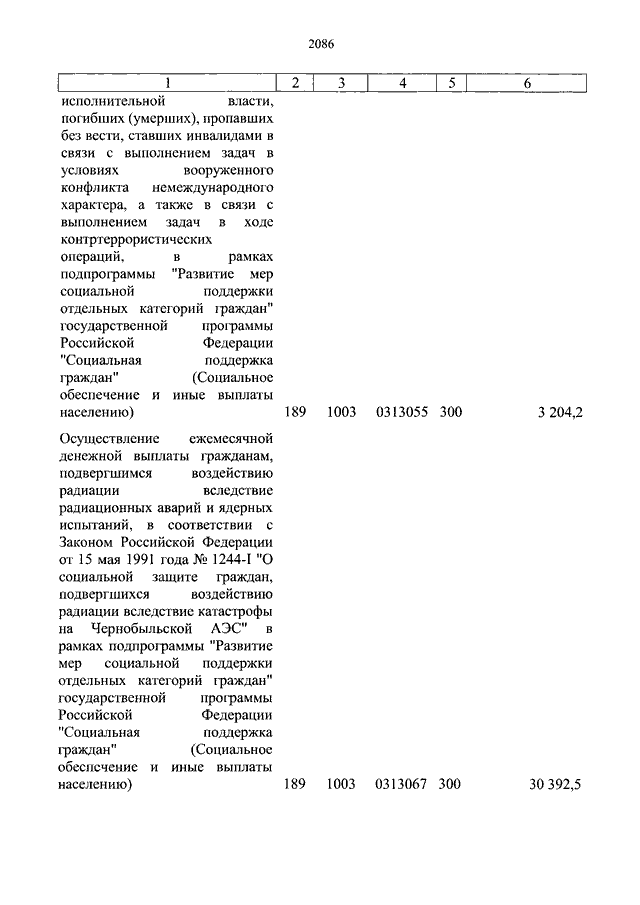 2086

| 1 | 2 | 3 | 4 | 5 | 6 |
|---|---|---|---|---|---|
| исполнительной власти, погибших (умерших), пропавших без вести, ставших инвалидами в связи с выполнением задач в условиях вооруженного конфликта немеждународного характера, а также в связи с выполнением задач в ходе контртеррористических операций, в рамках подпрограммы "Развитие мер социальной поддержки отдельных категорий граждан" государственной программы Российской Федерации "Социальная поддержка граждан" (Социальное обеспечение и иные выплаты населению) | 189 | 1003 | 0313055 | 300 | 3 204,2 |
| Осуществление ежемесячной денежной выплаты гражданам, подвергшимся воздействию радиации вследствие радиационных аварий и ядерных испытаний, в соответствии с Законом Российской Федерации от 15 мая 1991 года № 1244-I "О социальной защите граждан, подвергшихся воздействию радиации вследствие катастрофы на Чернобыльской АЭС" в рамках подпрограммы "Развитие мер социальной поддержки отдельных категорий граждан" государственной программы Российской Федерации "Социальная поддержка граждан" (Социальное обеспечение и иные выплаты населению) | 189 | 1003 | 0313067 | 300 | 30 392,5 |